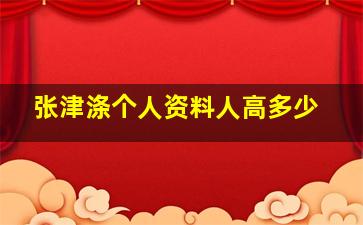 张津涤个人资料人高多少